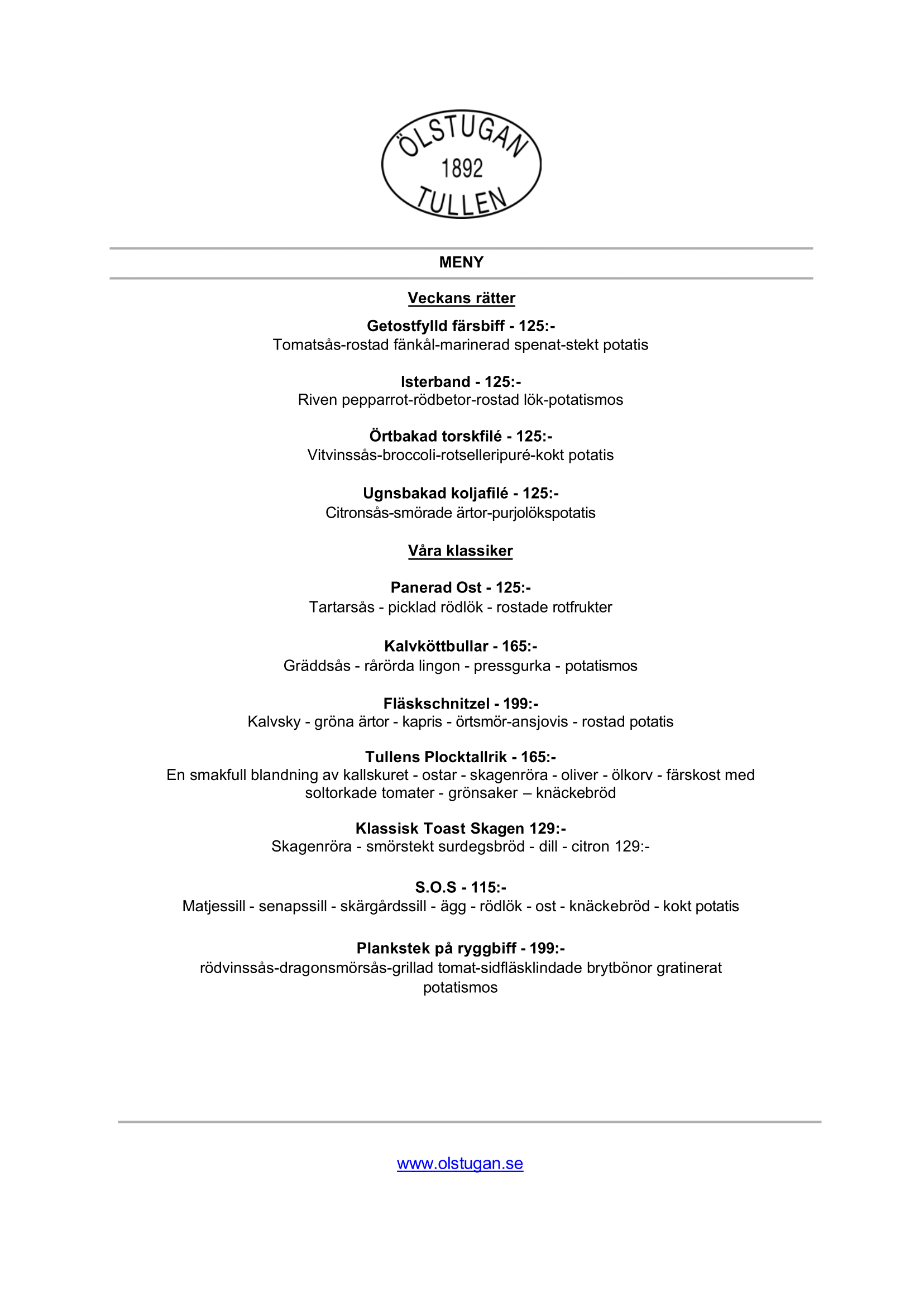 ÖLSTUGAN
1892
TULLEN

MENY

Veckans rätter

Getostfylld färsbiff - 125:-
Tomatsås-rostad fänkål-marinerad spenat-stekt potatis

Isterband - 125:-
Riven pepparrot-rödbetor-rostad lök-potatismos

Örtbakad torskfilé - 125:-
Vitvinssås-broccoli-rotselleripuré-kokt potatis

Ugnsbakad koljafilé - 125:-
Citronsås-smörade ärtor-purjolökspotatis

Våra klassiker

Panerad Ost - 125:-
Tartarsås - picklad rödlök - rostade rotfrukter

Kalvköttbullar - 165:-
Gräddsås - rårörda lingon - pressgurka - potatismos

Fläskschnitzel - 199:-
Kalvsky - gröna ärtor - kapris - örtsmör-ansjovis - rostad potatis

Tullens Plocktallrik - 165:-
En smakfull blandning av kallskuret - ostar - skagenröra - oliver - ölkorv - färskost med soltorkade tomater - grönsaker – knäckebröd

Klassisk Toast Skagen 129:-
Skagenröra - smörstekt surdegsbröd - dill - citron 129:-

S.O.S - 115:-
Matjessill - senapssill - skärgårdssill - ägg - rödlök - ost - knäckebröd - kokt potatis

Plankstek på ryggbiff - 199:-
rödvinssås-dragonsmörsås-grillad tomat-sidfläsklindade brytbönor gratinerat potatismos

www.olstugan.se